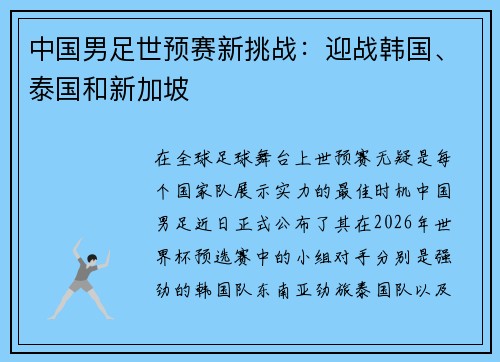 中国男足世预赛新挑战：迎战韩国、泰国和新加坡

在全球足球舞台上世预赛无疑是每个国家队展示实力的最佳时机中国男足近日正式公布了其在2026年世界杯预选赛中的小组对手分别是强劲的韩国队东南亚劲旅泰国队以及